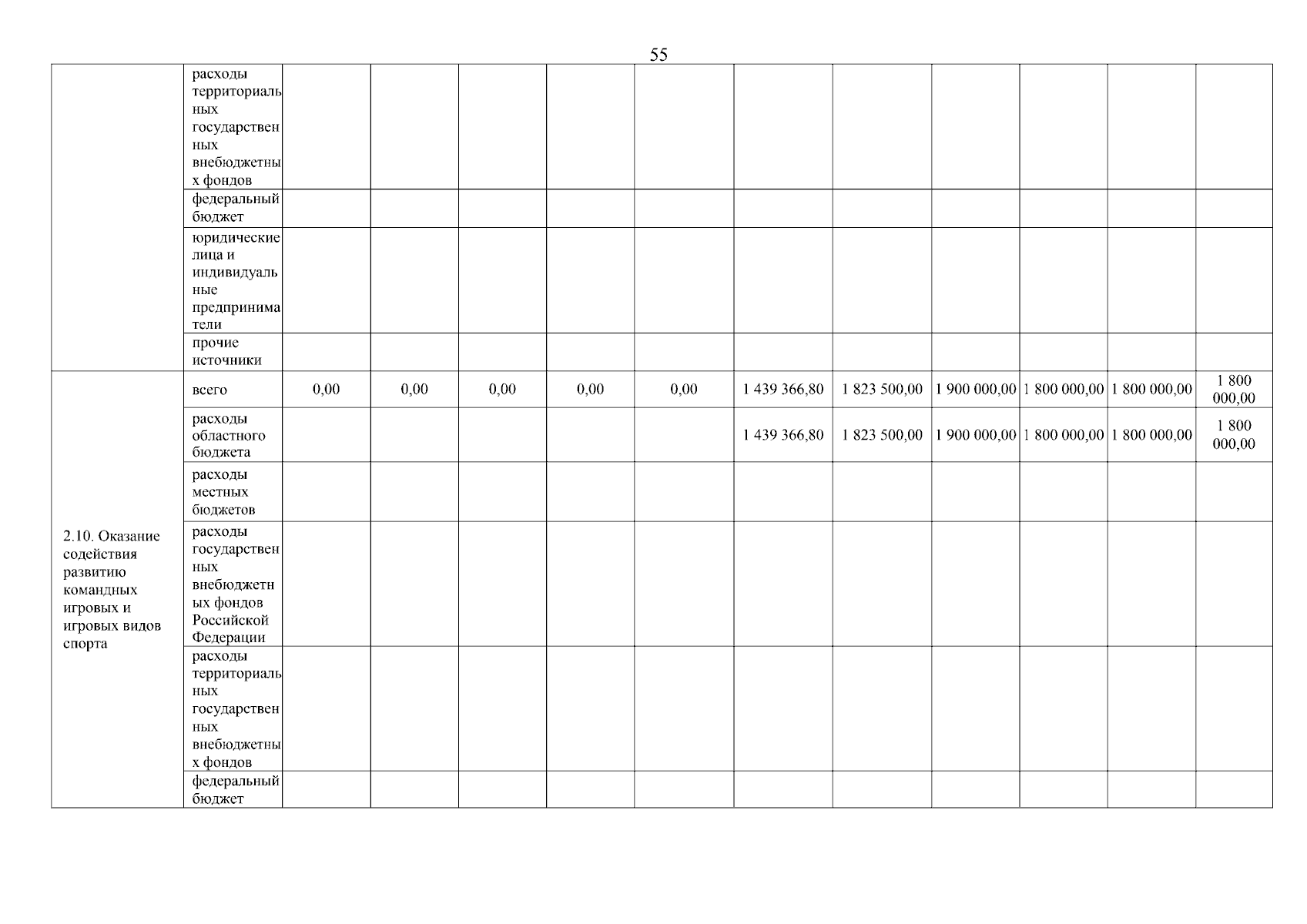 55

| | | | | | | | | | | | | |
|---|---|---|---|---|---|---|---|---|---|---|---|---|
| | расходы территориальных государственных внебюджетных фондов | | | | | | | | | | | |
| | федеральный бюджет | | | | | | | | | | | |
| | юридические лица и индивидуальные предприниматели | | | | | | | | | | | |
| | прочие источники | | | | | | | | | | | |
| 2.10. Оказание содействия развитию командных игровых и игровых видов спорта | всего | 0,00 | 0,00 | 0,00 | 0,00 | 0,00 | 1 439 366,80 | 1 823 500,00 | 1 900 000,00 | 1 800 000,00 | 1 800 000,00 | 1 800 000,00 |
| | расходы областного бюджета | | | | | | 1 439 366,80 | 1 823 500,00 | 1 900 000,00 | 1 800 000,00 | 1 800 000,00 | 1 800 000,00 |
| | расходы местных бюджетов | | | | | | | | | | | |
| | расходы государственных внебюджетных фондов Российской Федерации | | | | | | | | | | | |
| | расходы территориальных государственных внебюджетных фондов | | | | | | | | | | | |
| | федеральный бюджет | | | | | | | | | | | |